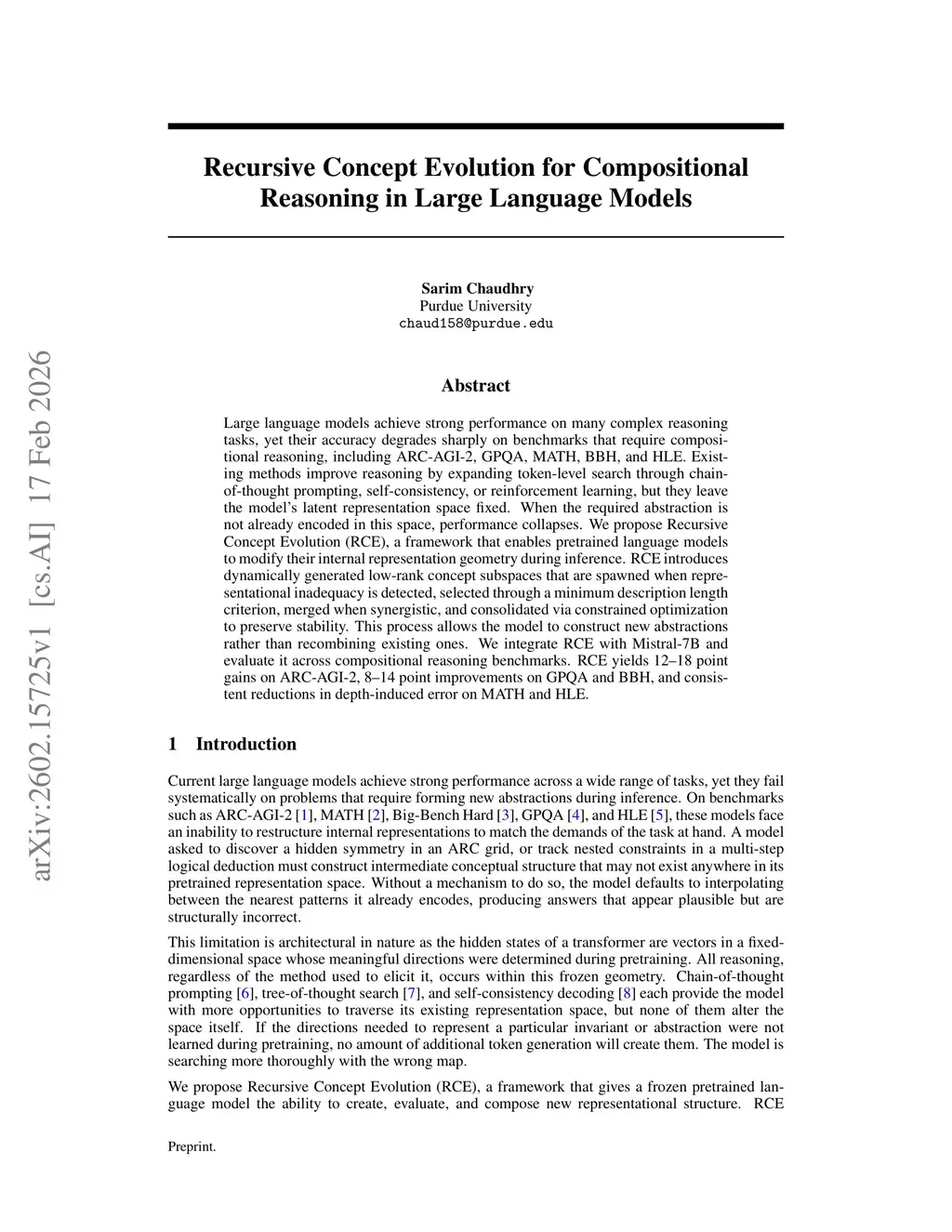 arXiv:2602.15725v1 [cs.AI] 17 Feb 2026

Recursive Concept Evolution for Compositional Reasoning in Large Language Models

Sarim Chaudhry
Purdue University
chaud158@purdue.edu

Abstract

Large language models achieve strong performance on many complex reasoning tasks, yet their accuracy degrades sharply on benchmarks that require compositional reasoning, including ARC-AGI-2, GPQA, MATH, BBH, and HLE. Existing methods improve reasoning by expanding token-level search through chain-of-thought prompting, self-consistency, or reinforcement learning, but they leave the model's latent representation space fixed. When the required abstraction is not already encoded in this space, performance collapses. We propose Recursive Concept Evolution (RCE), a framework that enables pretrained language models to modify their internal representation geometry during inference. RCE introduces dynamically generated low-rank concept subspaces that are spawned when representational inadequacy is detected, selected through a minimum description length criterion, merged when synergistic, and consolidated via constrained optimization to preserve stability. This process allows the model to construct new abstractions rather than recombining existing ones. We integrate RCE with Mistral-7B and evaluate it across compositional reasoning benchmarks. RCE yields 12–18 point gains on ARC-AGI-2, 8–14 point improvements on GPQA and BBH, and consistent reductions in depth-induced error on MATH and HLE.

1 Introduction

Current large language models achieve strong performance across a wide range of tasks, yet they fail systematically on problems that require forming new abstractions during inference. On benchmarks such as ARC-AGI-2 [1], MATH [2], Big-Bench Hard [3], GPQA [4], and HLE [5], these models face an inability to restructure internal representations to match the demands of the task at hand. A model asked to discover a hidden symmetry in an ARC grid, or track nested constraints in a multi-step logical deduction must construct intermediate conceptual structure that may not exist anywhere in its pretrained representation space. Without a mechanism to do so, the model defaults to interpolating between the nearest patterns it already encodes, producing answers that appear plausible but are structurally incorrect.

This limitation is architectural in nature as the hidden states of a transformer are vectors in a fixed-dimensional space whose meaningful directions were determined during pretraining. All reasoning, regardless of the method used to elicit it, occurs within this frozen geometry. Chain-of-thought prompting [6], tree-of-thought search [7], and self-consistency decoding [8] each provide the model with more opportunities to traverse its existing representation space, but none of them alter the space itself. If the directions needed to represent a particular invariant or abstraction were not learned during pretraining, no amount of additional token generation will create them. The model is searching more thoroughly with the wrong map.

We propose Recursive Concept Evolution (RCE), a framework that gives a frozen pretrained language model the ability to create, evaluate, and compose new representational structure. RCE

Preprint.